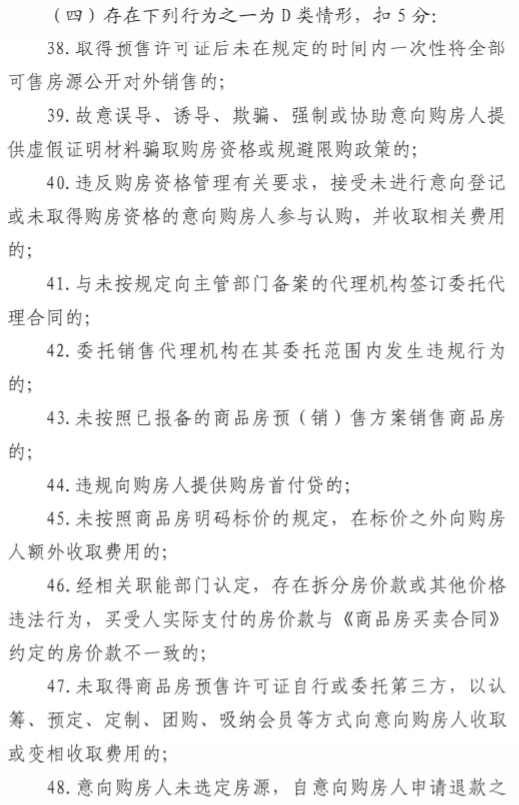 （四）存在下列行为之一为 D 类情形，扣 5 分：

38. 取得预售许可证后未在规定的时间内一次性将全部可售房源公开对外销售的；

39. 故意误导、诱导、欺骗、强制或协助意向购房人提供虚假证明材料骗取购房资格或规避限购政策的；

40. 违反购房资格管理有关要求，接受未进行意向登记或未取得购房资格的意向购房人参与认购，并收取相关费用的；

41. 与未按规定向主管部门备案的代理机构签订委托代理合同的；

42. 委托销售代理机构在其委托范围内发生违规行为的；

43. 未按照已报备的商品房预（销）售方案销售商品房的；

44. 违规向购房人提供购房首付贷的；

45. 未按照商品房明码标价的规定，在标价之外向购房人额外收取费用的；

46. 经相关职能部门认定，存在拆分房价款或其他价格违法行为，买受人实际支付的房价款与《商品房买卖合同》约定的房价款不一致的；

47. 未取得商品房预售许可证自行或委托第三方，以认筹、预定、定制、团购、吸纳会员等方式向意向购房人收取或变相收取费用的；

48. 意向购房人未选定房源，自意向购房人申请退款之